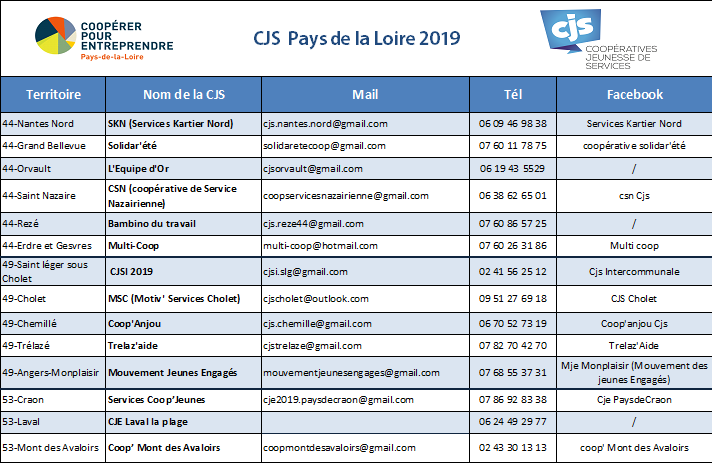 COOPÉRER POUR ENTREPRENDRE
Pays-de-la-Loire

CJS Pays de la Loire 2019

cjs
COOPÉRATIVES JEUNESSE DE SERVICES

| Territoire | Nom de la CJS | Mail | Tél | Facebook |
|---|---|---|---|---|
| 44-Nantes Nord | SKN (Services Kartier Nord) | cjs.nantes.nord@gmail.com | 06 09 46 98 38 | Services Kartier Nord |
| 44-Grand Bellevue | Solidar'été | solidaretecoop@gmail.com | 07 60 11 78 75 | coopérative solidar'été |
| 44-Orvault | L'Equipe d'Or | cjsorvault@gmail.com | 06 19 43 5529 | / |
| 44-Saint Nazaire | CSN (coopérative de Service Nazairienne) | coopservicesnazairienne@gmail.com | 06 38 62 65 01 | csn Cjs |
| 44-Rezé | Bambino du travail | cjs.reze44@gmail.com | 07 60 86 57 25 | / |
| 44-Erdre et Gesvres | Multi-Coop | multi-coop@hotmail.com | 07 60 26 31 86 | Multi coop |
| 49-Saint léger sous Cholet | CJSI 2019 | cjsi.slg@gmail.com | 02 41 56 25 12 | Cjs Intercommunale |
| 49-Cholet | MSC (Motiv' Services Cholet) | cjscholet@outlook.com | 09 51 27 69 18 | CJS Cholet |
| 49-Chemillé | Coop'Anjou | cjs.chemille@gmail.com | 06 70 52 73 19 | Coop'anjou Cjs |
| 49-Trélazé | Trelaz'aide | cjstrelaze@gmail.com | 07 82 70 42 70 | Trelaz'Aide |
| 49-Angers-Monplaisir | Mouvement Jeunes Engagés | mouvementjeunesengages@gmail.com | 07 68 55 37 31 | Mje Monplaisir (Mouvement des jeunes Engagés) |
| 53-Craon | Services Coop'Jeunes | cje2019.paysdecraon@gmail.com | 07 86 92 83 38 | Cje PaysdeCraon |
| 53-Laval | CJE Laval la plage | | 06 24 49 29 77 | / |
| 53-Mont des Avaloirs | Coop' Mont des Avaloirs | coopmontdesavaloirs@gmail.com | 02 43 30 13 13 | coop' Mont des Avaloirs |